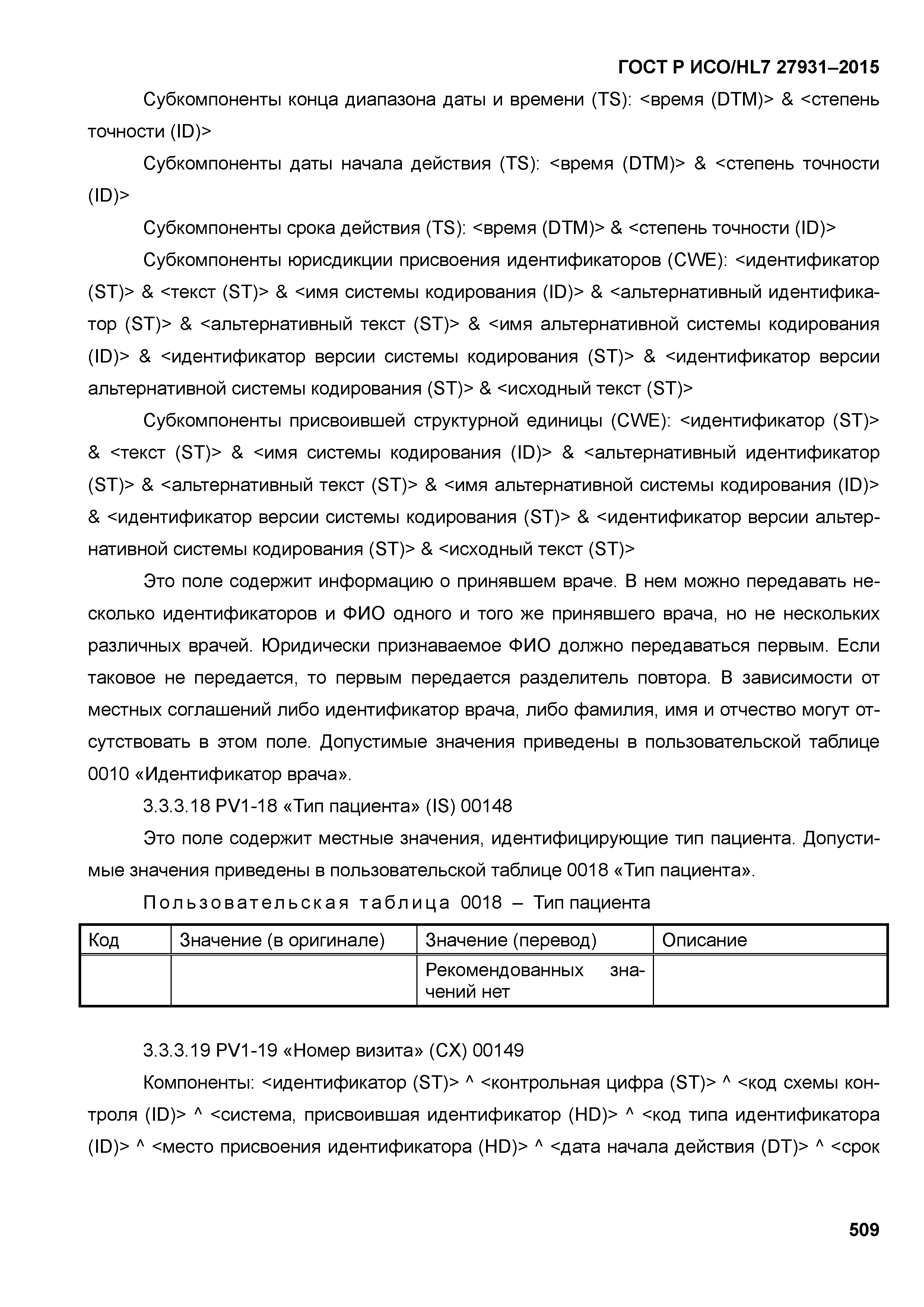 ГОСТ Р ИСО/HL7 27931–2015

Субкомпоненты конца диапазона даты и времени (TS): <время (DTM)> & <степень точности (ID)>

Субкомпоненты даты начала действия (TS): <время (DTM)> & <степень точности (ID)>

Субкомпоненты срока действия (TS): <время (DTM)> & <степень точности (ID)>

Субкомпоненты юрисдикции присвоения идентификаторов (CWE): <идентификатор (ST)> & <текст (ST)> & <имя системы кодирования (ID)> & <альтернативный идентификатор (ST)> & <альтернативный текст (ST)> & <имя альтернативной системы кодирования (ID)> & <идентификатор версии системы кодирования (ST)> & <идентификатор версии альтернативной системы кодирования (ST)> & <исходный текст (ST)>

Субкомпоненты присвоившей структурной единицы (CWE): <идентификатор (ST)> & <текст (ST)> & <имя системы кодирования (ID)> & <альтернативный идентификатор (ST)> & <альтернативный текст (ST)> & <имя альтернативной системы кодирования (ID)> & <идентификатор версии системы кодирования (ST)> & <идентификатор версии альтернативной системы кодирования (ST)> & <исходный текст (ST)>

Это поле содержит информацию о принявшем враче. В нем можно передавать несколько идентификаторов и ФИО одного и того же принявшего врача, но не нескольких различных врачей. Юридически признаваемое ФИО должно передаваться первым. Если таковое не передается, то первым передается разделитель повтора. В зависимости от местных соглашений либо идентификатор врача, либо фамилия, имя и отчество могут отсутствовать в этом поле. Допустимые значения приведены в пользовательской таблице 0010 «Идентификатор врача».

3.3.3.18 PV1-18 «Тип пациента» (IS) 00148

Это поле содержит местные значения, идентифицирующие тип пациента. Допустимые значения приведены в пользовательской таблице 0018 «Тип пациента».

Пользовательская таблица 0018 – Тип пациента

| Код | Значение (в оригинале) | Значение (перевод) | Описание |
|---|---|---|---|
| | | Рекомендованных значений нет | |

3.3.3.19 PV1-19 «Номер визита» (CX) 00149

Компоненты: <идентификатор (ST)> ^ <контрольная цифра (ST)> ^ <код схемы контроля (ID)> ^ <система, присвоившая идентификатор (HD)> ^ <код типа идентификатора (ID)> ^ <место присвоения идентификатора (HD)> ^ <дата начала действия (DT)> ^ <срок

509